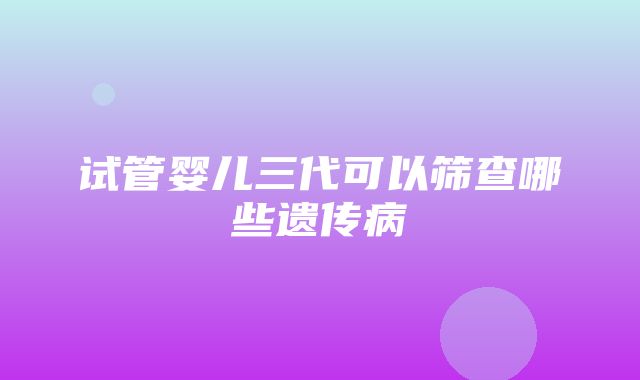 试管婴儿三代可以筛查哪些遗传病